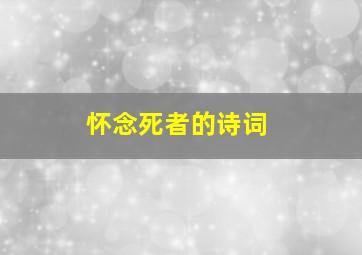 怀念死者的诗词